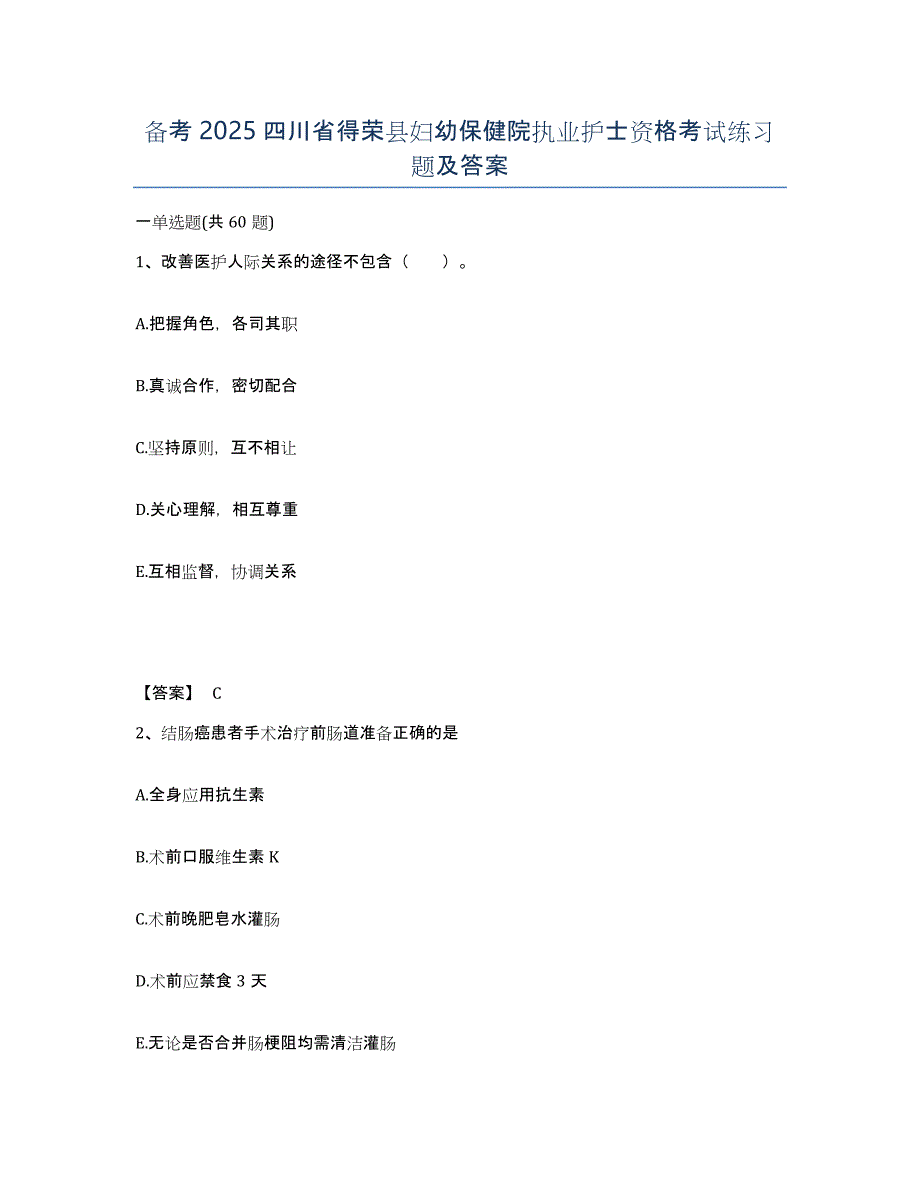 备考 2025 四川省得荣县妇幼保健院执业护士资格考试练习题及答案

一单选题(共 60 题)

1、改善医护人际关系的途径不包含（　　）。

A.把握角色，各司其职

B.真诚合作，密切配合

C.坚持原则，互不相让

D.关心理解，相互尊重

E.互相监督，协调关系

【答案】 C

2、结肠癌患者手术治疗前肠道准备正确的是

A.全身应用抗生素

B.术前口服维生素 K

C.术前晚肥皂水灌肠

D.术前应禁食 3 天

E.无论是否合并肠梗阻均需清洁灌肠